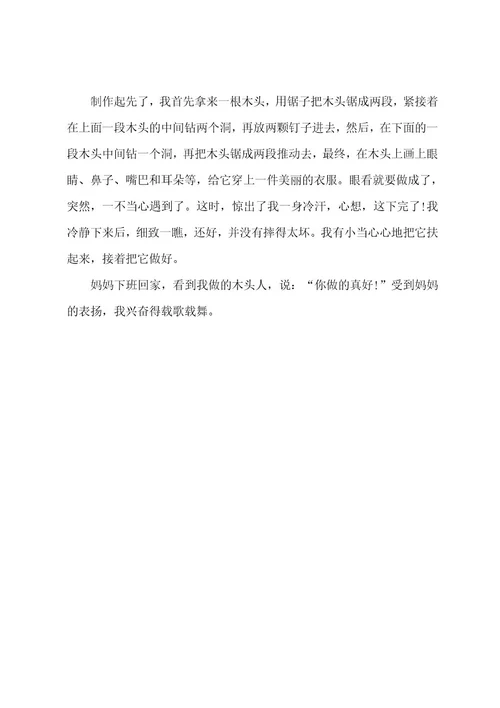 制作起先了，我首先拿来一根木头，用锯子把木头锯成两段，紧接着在上面一段木头的中间钻两个洞，再放两颗钉子进去，然后，在下面的一段木头中间钻一个洞，再把木头锯成两段推动去，最终，在木头上画上眼睛、鼻子、嘴巴和耳朵等，给它穿上一件美丽的衣服。眼看就要做成了，突然，一不当心遇到了。这时，惊出了我一身冷汗，心想，这下完了!我冷静下来后，细致一瞧，还好，并没有摔得太坏。我有小当心心地把它扶起来，接着把它做好。

妈妈下班回家，看到我做的木头人，说：“你做的真好!”受到妈妈的表扬，我兴奋得载歌载舞。